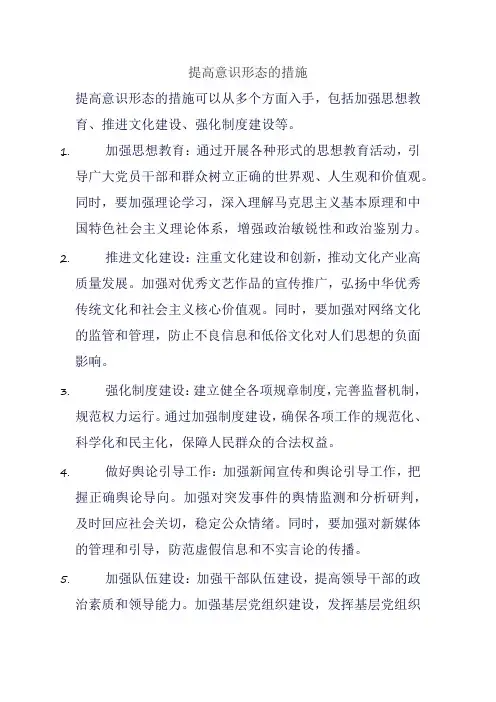 提高意识形态的措施

提高意识形态的措施可以从多个方面入手，包括加强思想教育、推进文化建设、强化制度建设等。

1. 加强思想教育：通过开展各种形式的思想教育活动，引导广大党员干部和群众树立正确的世界观、人生观和价值观。同时，要加强理论学习，深入理解马克思主义基本原理和中国特色社会主义理论体系，增强政治敏锐性和政治鉴别力。

2. 推进文化建设：注重文化建设和创新，推动文化产业高质量发展。加强对优秀文艺作品的宣传推广，弘扬中华优秀传统文化和社会主义核心价值观。同时，要加强对网络文化的监管和管理，防止不良信息和低俗文化对人们思想的负面影响。

3. 强化制度建设：建立健全各项规章制度，完善监督机制，规范权力运行。通过加强制度建设，确保各项工作的规范化、科学化和民主化，保障人民群众的合法权益。

4. 做好舆论引导工作：加强新闻宣传和舆论引导工作，把握正确舆论导向。加强对突发事件的舆情监测和分析研判，及时回应社会关切，稳定公众情绪。同时，要加强对新媒体的管理和引导，防范虚假信息和不实言论的传播。

5. 加强队伍建设：加强干部队伍建设，提高领导干部的政治素质和领导能力。加强基层党组织建设，发挥基层党组织